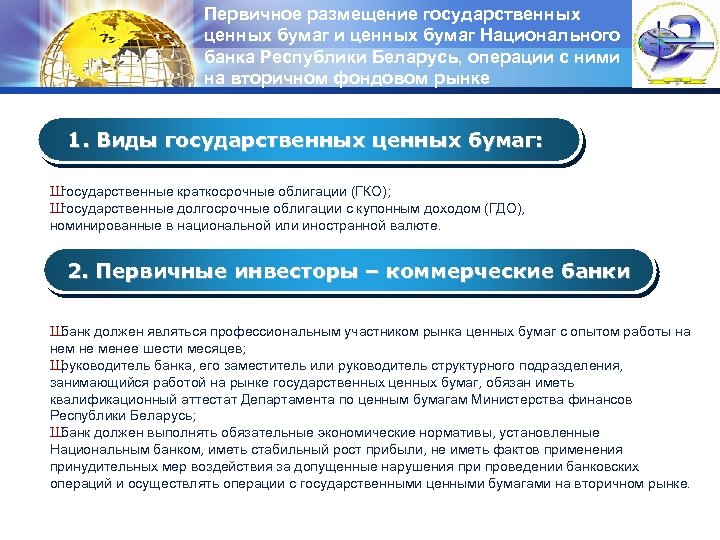 Первичное размещение государственных ценных бумаг и ценных бумаг Национального банка Республики Беларусь, операции с ними на вторичном фондовом рынке

1. Виды государственных ценных бумаг:

Шгосударственные краткосрочные облигации (ГКО);
Шгосударственные долгосрочные облигации с купонным доходом (ГДО), номинированные в национальной или иностранной валюте.

2. Первичные инвесторы – коммерческие банки

Шбанк должен являться профессиональным участником рынка ценных бумаг с опытом работы на нем не менее шести месяцев;
Шруководитель банка, его заместитель или руководитель структурного подразделения, занимающийся работой на рынке государственных ценных бумаг, обязан иметь квалификационный аттестат Департамента по ценным бумагам Министерства финансов Республики Беларусь;
Шбанк должен выполнять обязательные экономические нормативы, установленные Национальным банком, иметь стабильный рост прибыли, не иметь фактов применения принудительных мер воздействия за допущенные нарушения при проведении банковских операций и осуществлять операции с государственными ценными бумагами на вторичном рынке.